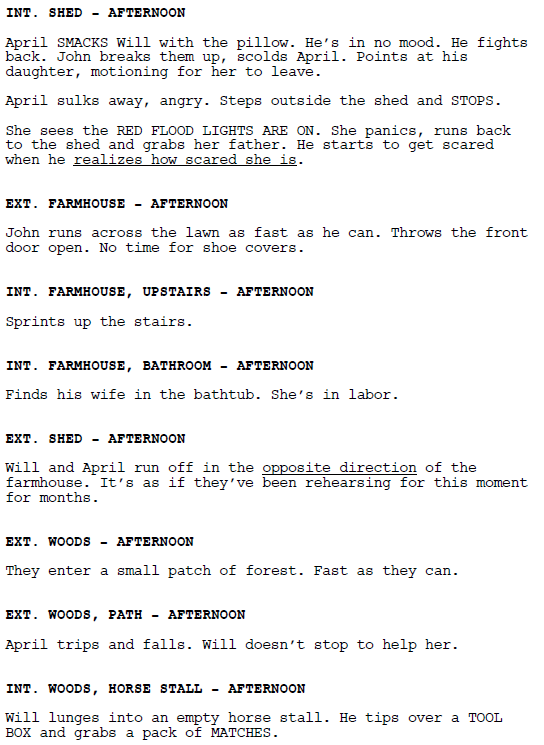 INT. SHED - AFTERNOON

April SMACKS Will with the pillow. He's in no mood. He fights back. John breaks them up, scolds April. Points at his daughter, motioning for her to leave.

April sulks away, angry. Steps outside the shed and STOPS.

She sees the RED FLOOD LIGHTS ARE ON. She panics, runs back to the shed and grabs her father. He starts to get scared when he realizes how scared she is.

EXT. FARMHOUSE - AFTERNOON

John runs across the lawn as fast as he can. Throws the front door open. No time for shoe covers.

INT. FARMHOUSE, UPSTAIRS - AFTERNOON

Sprints up the stairs.

INT. FARMHOUSE, BATHROOM - AFTERNOON

Finds his wife in the bathtub. She's in labor.

EXT. SHED - AFTERNOON

Will and April run off in the opposite direction of the farmhouse. It's as if they've been rehearsing for this moment for months.

EXT. WOODS - AFTERNOON

They enter a small patch of forest. Fast as they can.

EXT. WOODS, PATH - AFTERNOON

April trips and falls. Will doesn't stop to help her.

INT. WOODS, HORSE STALL - AFTERNOON

Will lunges into an empty horse stall. He tips over a TOOL BOX and grabs a pack of MATCHES.